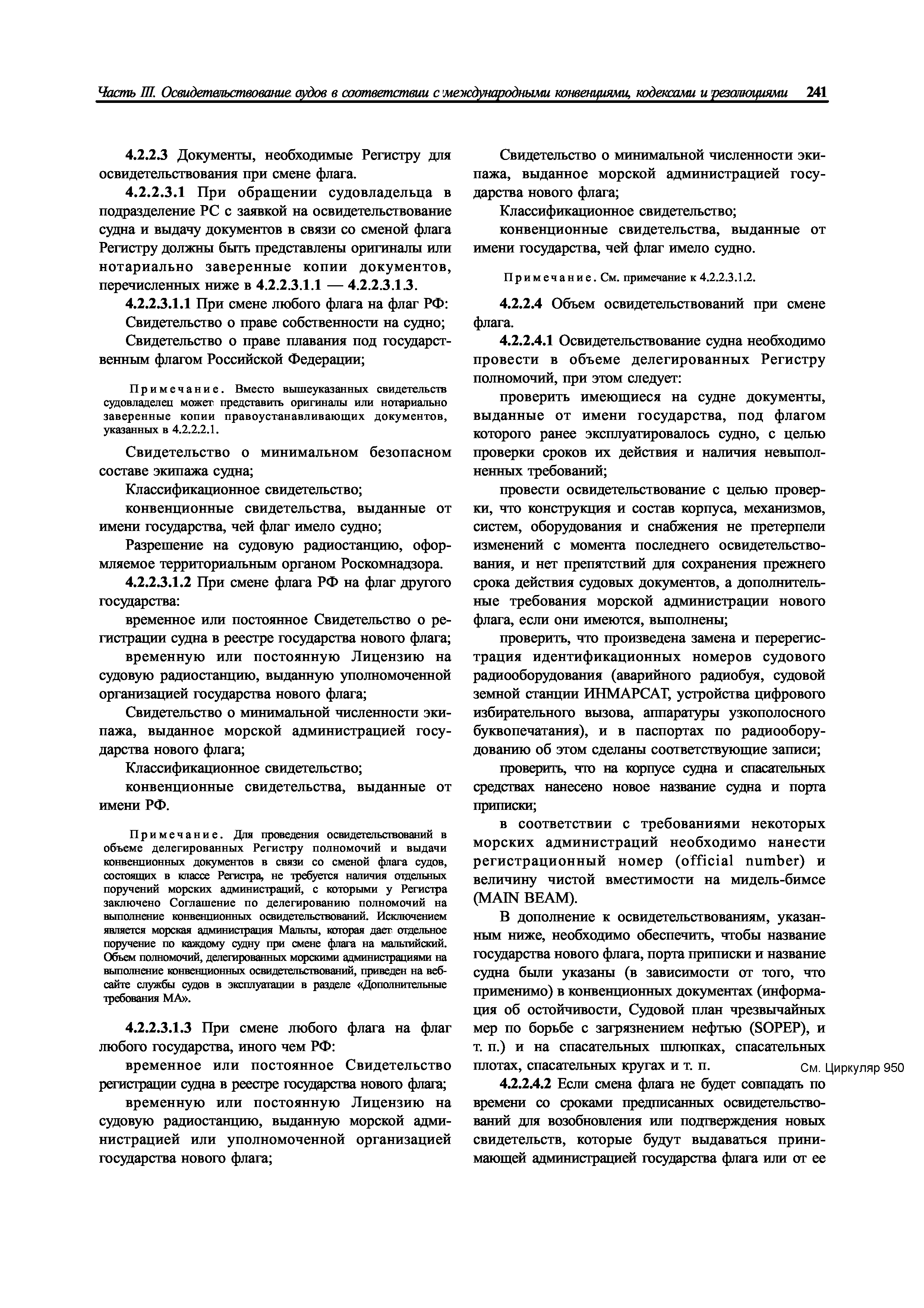 Часть III. Освидетельствование судов в соответствии с международными конвенциями, кодексами и резолюциями 241

4.2.2.3 Документы, необходимые Регистру для освидетельствования при смене флага.

4.2.2.3.1 При обращении судовладельца в подразделение РС с заявкой на освидетельствование судна и выдачу документов в связи со сменой флага Регистру должны быть представлены оригиналы или нотариально заверенные копии документов, перечисленных ниже в 4.2.2.3.1.1 — 4.2.2.3.1.3.

4.2.2.3.1.1 При смене любого флага на флаг РФ:

Свидетельство о праве собственности на судно;

Свидетельство о праве плавания под государственным флагом Российской Федерации;

Примечание. Вместо вышеуказанных свидетельств судовладелец может представить оригиналы или нотариально заверенные копии правоустанавливающих документов, указанных в 4.2.2.2.1.

Свидетельство о минимальном безопасном составе экипажа судна;

Классификационное свидетельство;

конвенционные свидетельства, выданные от имени государства, чей флаг имело судно;

Разрешение на судовую радиостанцию, оформляемое территориальным органом Роскомнадзора.

4.2.2.3.1.2 При смене флага РФ на флаг другого государства:

временное или постоянное Свидетельство о регистрации судна в реестре государства нового флага;

временную или постоянную Лицензию на судовую радиостанцию, выданную уполномоченной организацией государства нового флага;

Свидетельство о минимальной численности экипажа, выданное морской администрацией государства нового флага;

Классификационное свидетельство;

конвенционные свидетельства, выданные от имени РФ.

Примечание. Для проведения освидетельствований в объеме делегированных Регистру полномочий и выдачи конвенционных документов в связи со сменой флага судов, состоящих в классе Регистра, не требуется наличия отдельных поручений морских администраций, с которыми у Регистра заключено Соглашение по делегированию полномочий на выполнение конвенционных освидетельствований. Исключением является морская администрация Мальты, которая дает отдельное поручение по каждому судну при смене флага на мальтийский. Объем полномочий, делегированных морскими администрациями на выполнение конвенционных освидетельствований, приведен на веб-сайте службы судов в эксплуатации в разделе «Дополнительные требования МА».

4.2.2.3.1.3 При смене любого флага на флаг любого государства, иного чем РФ:

временное или постоянное Свидетельство регистрации судна в реестре государства нового флага;

временную или постоянную Лицензию на судовую радиостанцию, выданную морской администрацией или уполномоченной организацией государства нового флага;

Свидетельство о минимальной численности экипажа, выданное морской администрацией государства нового флага;

Классификационное свидетельство;

конвенционные свидетельства, выданные от имени государства, чей флаг имело судно.

Примечание. См. примечание к 4.2.2.3.1.2.

4.2.2.4 Объем освидетельствований при смене флага.

4.2.2.4.1 Освидетельствование судна необходимо провести в объеме делегированных Регистру полномочий, при этом следует:

проверить имеющиеся на судне документы, выданные от имени государства, под флагом которого ранее эксплуатировалось судно, с целью проверки сроков их действия и наличия невыполненных требований;

провести освидетельствование с целью проверки, что конструкция и состав корпуса, механизмов, систем, оборудования и снабжения не претерпели изменений с момента последнего освидетельствования, и нет препятствий для сохранения прежнего срока действия судовых документов, а дополнительные требования морской администрации нового флага, если они имеются, выполнены;

проверить, что произведена замена и перерегистрация идентификационных номеров судового радиооборудования (аварийного радиобуя, судовой земной станции ИНМАРСАТ, устройства цифрового избирательного вызова, аппаратуры узкополосного буквопечатания), и в паспортах по радиооборудованию об этом сделаны соответствующие записи;

проверить, что на корпусе судна и спасательных средствах нанесено новое название судна и порта приписки;

в соответствии с требованиями некоторых морских администраций необходимо нанести регистрационный номер (official number) и величину чистой вместимости на мидель-бимсе (MAIN BEAM).

В дополнение к освидетельствованиям, указанным ниже, необходимо обеспечить, чтобы название государства нового флага, порта приписки и название судна были указаны (в зависимости от того, что применимо) в конвенционных документах (информация об остойчивости, Судовой план чрезвычайных мер по борьбе с загрязнением нефтью (SOPEP), и т. п.) и на спасательных шлюпках, спасательных плотах, спасательных кругах и т. п.

См. Циркуляр 950

4.2.2.4.2 Если смена флага не будет совпадать по времени со сроками предписанных освидетельствований для возобновления или подтверждения новых свидетельств, которые будут выдаваться принимающей администрацией государства флага или от ее